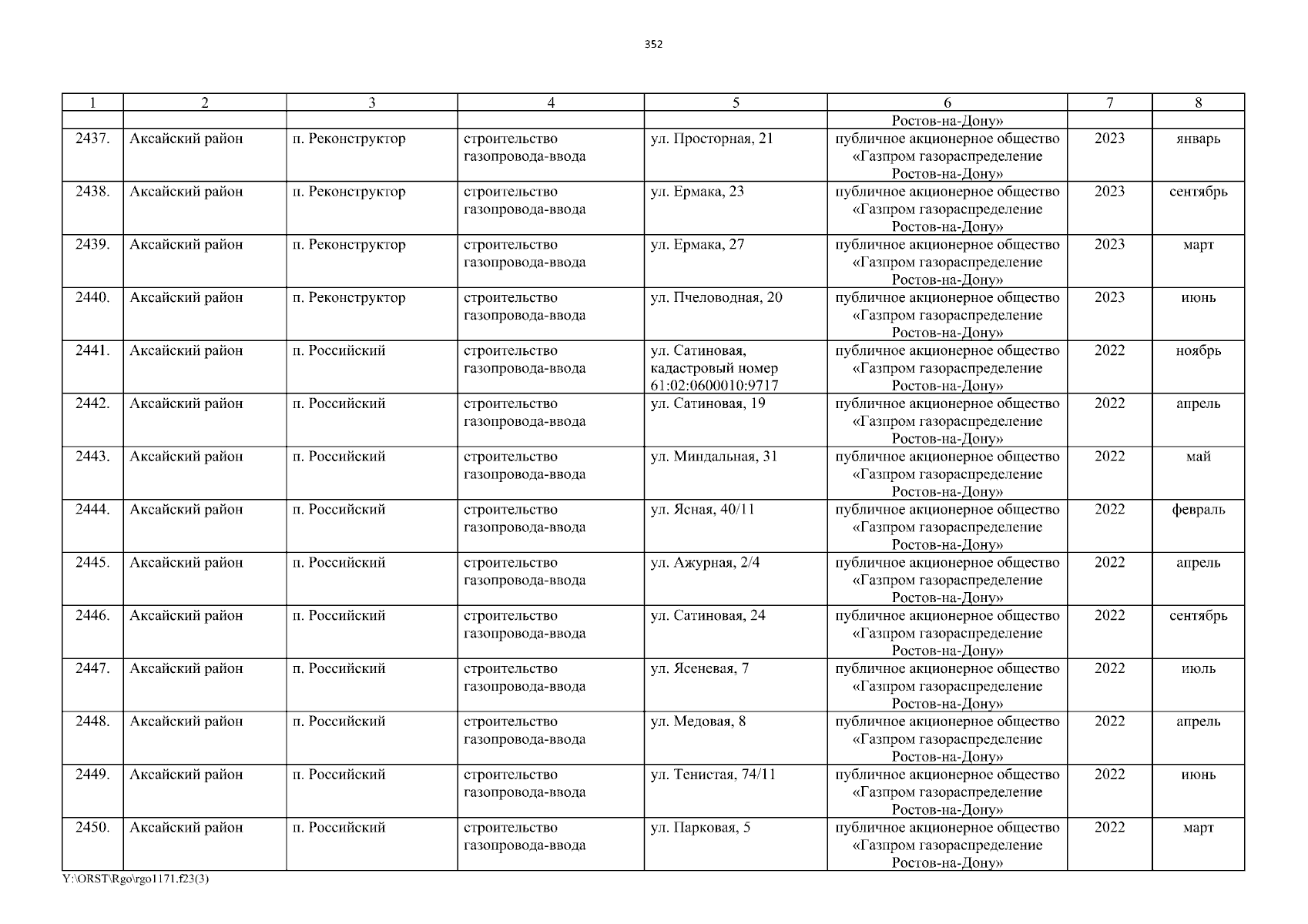 352

| 1 | 2 | 3 | 4 | 5 | 6 | 7 | 8 |
|---|---|---|---|---|---|---|---|
|  |  |  |  |  | Ростов-на-Дону» |  |  |
| 2437. | Аксайский район | п. Реконструктор | строительство газопровода-ввода | ул. Просторная, 21 | публичное акционерное общество «Газпром газораспределение Ростов-на-Дону» | 2023 | январь |
| 2438. | Аксайский район | п. Реконструктор | строительство газопровода-ввода | ул. Ермака, 23 | публичное акционерное общество «Газпром газораспределение Ростов-на-Дону» | 2023 | сентябрь |
| 2439. | Аксайский район | п. Реконструктор | строительство газопровода-ввода | ул. Ермака, 27 | публичное акционерное общество «Газпром газораспределение Ростов-на-Дону» | 2023 | март |
| 2440. | Аксайский район | п. Реконструктор | строительство газопровода-ввода | ул. Пчеловодная, 20 | публичное акционерное общество «Газпром газораспределение Ростов-на-Дону» | 2023 | июнь |
| 2441. | Аксайский район | п. Российский | строительство газопровода-ввода | ул. Сатиновая, кадастровый номер 61:02:0600010:9717 | публичное акционерное общество «Газпром газораспределение Ростов-на-Дону» | 2022 | ноябрь |
| 2442. | Аксайский район | п. Российский | строительство газопровода-ввода | ул. Сатиновая, 19 | публичное акционерное общество «Газпром газораспределение Ростов-на-Дону» | 2022 | апрель |
| 2443. | Аксайский район | п. Российский | строительство газопровода-ввода | ул. Миндальная, 31 | публичное акционерное общество «Газпром газораспределение Ростов-на-Дону» | 2022 | май |
| 2444. | Аксайский район | п. Российский | строительство газопровода-ввода | ул. Ясная, 40/11 | публичное акционерное общество «Газпром газораспределение Ростов-на-Дону» | 2022 | февраль |
| 2445. | Аксайский район | п. Российский | строительство газопровода-ввода | ул. Ажурная, 2/4 | публичное акционерное общество «Газпром газораспределение Ростов-на-Дону» | 2022 | апрель |
| 2446. | Аксайский район | п. Российский | строительство газопровода-ввода | ул. Сатиновая, 24 | публичное акционерное общество «Газпром газораспределение Ростов-на-Дону» | 2022 | сентябрь |
| 2447. | Аксайский район | п. Российский | строительство газопровода-ввода | ул. Ясеневая, 7 | публичное акционерное общество «Газпром газораспределение Ростов-на-Дону» | 2022 | июль |
| 2448. | Аксайский район | п. Российский | строительство газопровода-ввода | ул. Медовая, 8 | публичное акционерное общество «Газпром газораспределение Ростов-на-Дону» | 2022 | апрель |
| 2449. | Аксайский район | п. Российский | строительство газопровода-ввода | ул. Тенистая, 74/11 | публичное акционерное общество «Газпром газораспределение Ростов-на-Дону» | 2022 | июнь |
| 2450. | Аксайский район | п. Российский | строительство газопровода-ввода | ул. Парковая, 5 | публичное акционерное общество «Газпром газораспределение Ростов-на-Дону» | 2022 | март |

Y:\ORST\Rgo\rgo1171.f23(3)